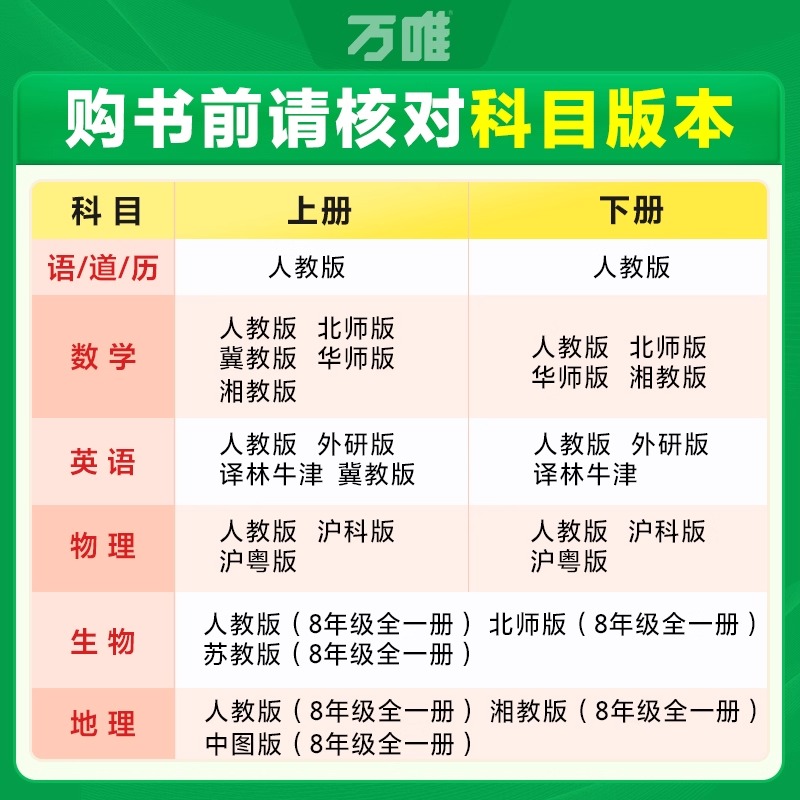 万唯

购书前请核对科目版本

| 科目 | 上册 | 下册 |
|---|---|---|
| 语/道/历 | 人教版 | 人教版 |
| 数学 | 人教版 北师版 冀教版 华师版 湘教版 | 人教版 北师版 华师版 湘教版 |
| 英语 | 人教版 外研版 译林牛津 冀教版 | 人教版 外研版 译林牛津 |
| 物理 | 人教版 沪科版 沪粤版 | 人教版 沪科版 沪粤版 |
| 生物 | 人教版(8年级全一册) 北师版(8年级全一册) 苏教版(8年级全一册) | |
| 地理 | 人教版(8年级全一册) 湘教版(8年级全一册) 中图版(8年级全一册) | |